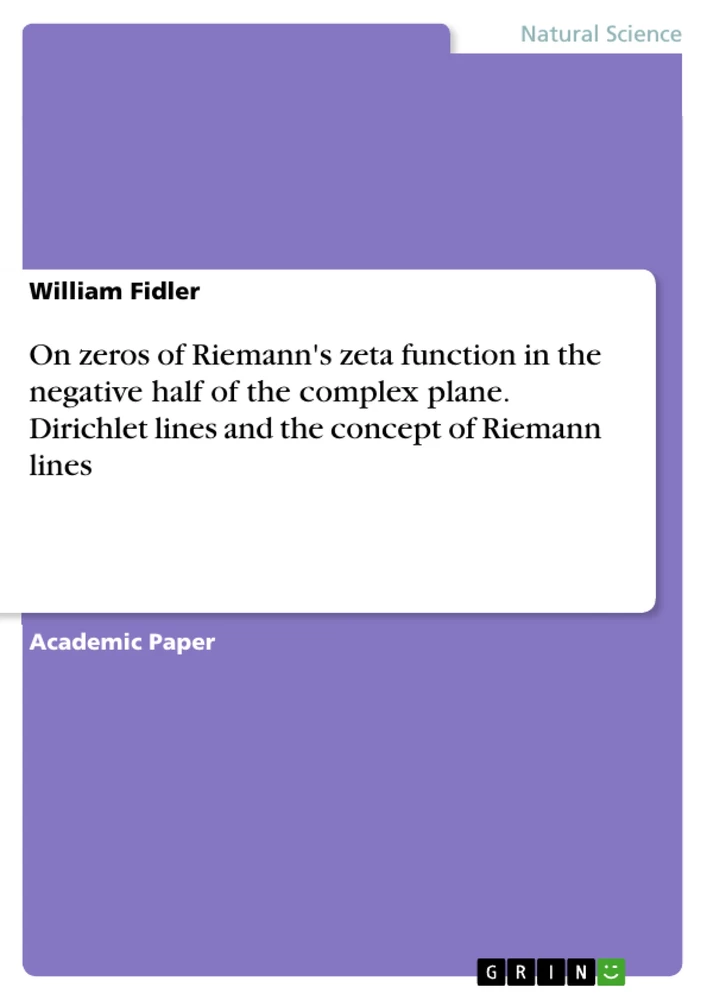 Natural Science

William Fidler

On zeros of Riemann's zeta function in the negative half of the complex plane. Dirichlet lines and the concept of Riemann lines

Academic Paper

GRIN